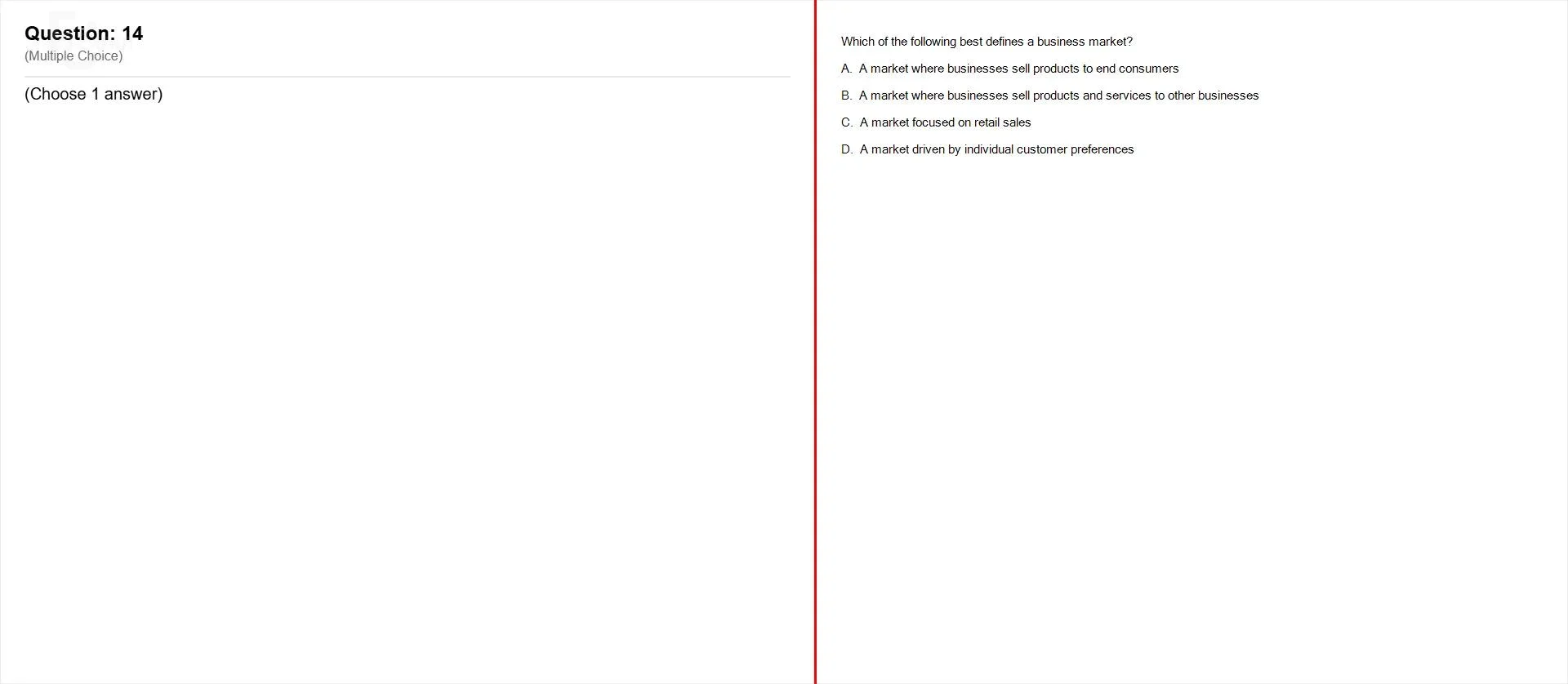 Question: 14
(Multiple Choice)

(Choose 1 answer)

Which of the following best defines a business market?

A. A market where businesses sell products to end consumers

B. A market where businesses sell products and services to other businesses

C. A market focused on retail sales

D. A market driven by individual customer preferences